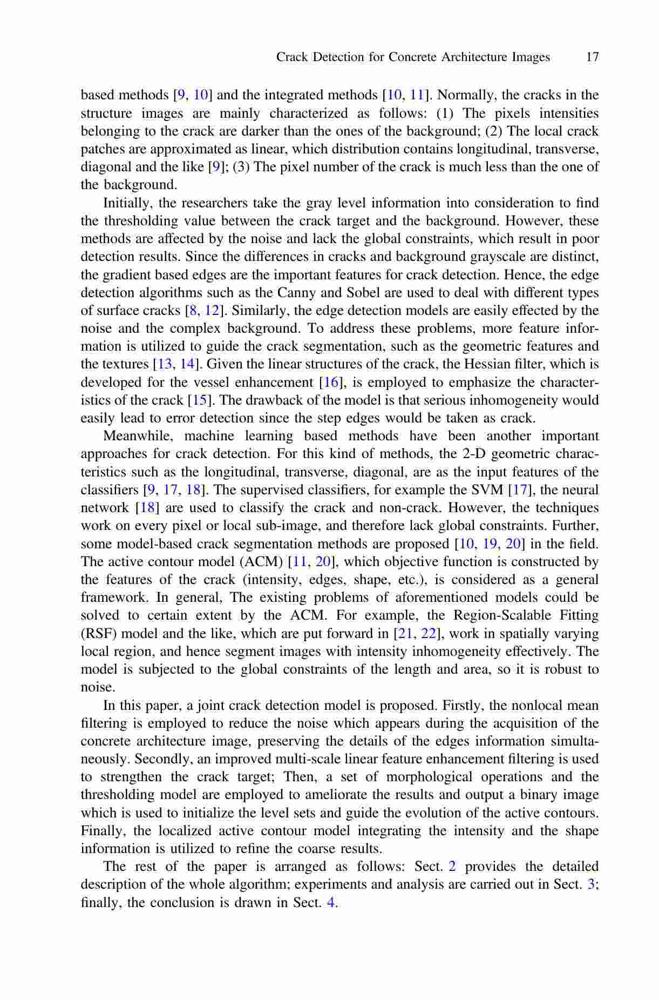 Crack Detection for Concrete Architecture Images 17

based methods [9, 10] and the integrated methods [10, 11]. Normally, the cracks in the structure images are mainly characterized as follows: (1) The pixels intensities belonging to the crack are darker than the ones of the background; (2) The local crack patches are approximated as linear, which distribution contains longitudinal, transverse, diagonal and the like [9]; (3) The pixel number of the crack is much less than the one of the background.

Initially, the researchers take the gray level information into consideration to find the thresholding value between the crack target and the background. However, these methods are affected by the noise and lack the global constraints, which result in poor detection results. Since the differences in cracks and background grayscale are distinct, the gradient based edges are the important features for crack detection. Hence, the edge detection algorithms such as the Canny and Sobel are used to deal with different types of surface cracks [8, 12]. Similarly, the edge detection models are easily effected by the noise and the complex background. To address these problems, more feature information is utilized to guide the crack segmentation, such as the geometric features and the textures [13, 14]. Given the linear structures of the crack, the Hessian filter, which is developed for the vessel enhancement [16], is employed to emphasize the characteristics of the crack [15]. The drawback of the model is that serious inhomogeneity would easily lead to error detection since the step edges would be taken as crack.

Meanwhile, machine learning based methods have been another important approaches for crack detection. For this kind of methods, the 2-D geometric characteristics such as the longitudinal, transverse, diagonal, are as the input features of the classifiers [9, 17, 18]. The supervised classifiers, for example the SVM [17], the neural network [18] are used to classify the crack and non-crack. However, the techniques work on every pixel or local sub-image, and therefore lack global constraints. Further, some model-based crack segmentation methods are proposed [10, 19, 20] in the field. The active contour model (ACM) [11, 20], which objective function is constructed by the features of the crack (intensity, edges, shape, etc.), is considered as a general framework. In general, The existing problems of aforementioned models could be solved to certain extent by the ACM. For example, the Region-Scalable Fitting (RSF) model and the like, which are put forward in [21, 22], work in spatially varying local region, and hence segment images with intensity inhomogeneity effectively. The model is subjected to the global constraints of the length and area, so it is robust to noise.

In this paper, a joint crack detection model is proposed. Firstly, the nonlocal mean filtering is employed to reduce the noise which appears during the acquisition of the concrete architecture image, preserving the details of the edges information simultaneously. Secondly, an improved multi-scale linear feature enhancement filtering is used to strengthen the crack target; Then, a set of morphological operations and the thresholding model are employed to ameliorate the results and output a binary image which is used to initialize the level sets and guide the evolution of the active contours. Finally, the localized active contour model integrating the intensity and the shape information is utilized to refine the coarse results.

The rest of the paper is arranged as follows: Sect. 2 provides the detailed description of the whole algorithm; experiments and analysis are carried out in Sect. 3; finally, the conclusion is drawn in Sect. 4.